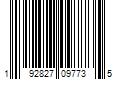 1 92827 09773 5